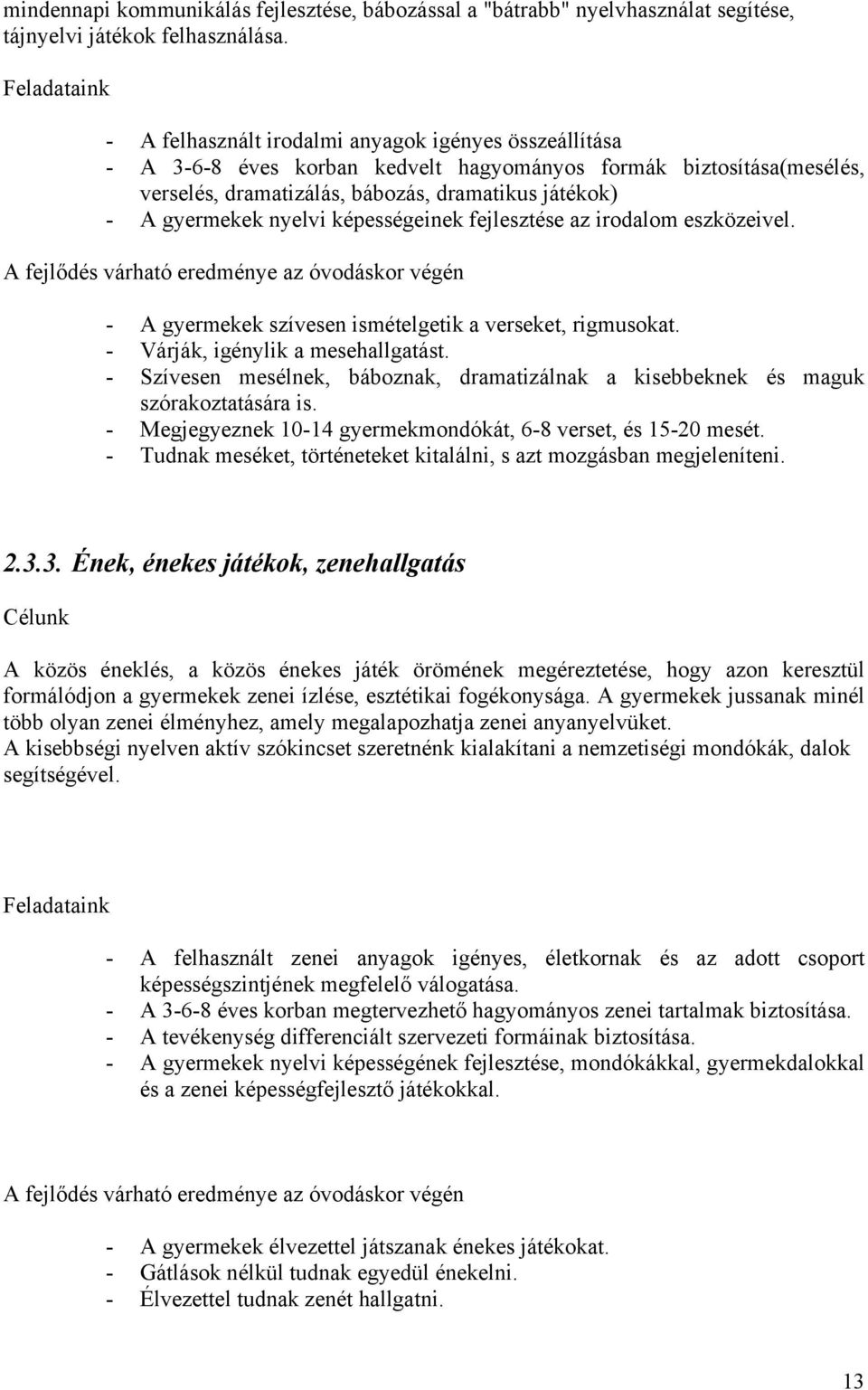 mindennapi kommunikálás fejlesztése, bábozással a "bátrabb" nyelvhasználat segítése, tájnyelvi játékok felhasználása.

Feladataink

- A felhasznált irodalmi anyagok igényes összeállítása
- A 3-6-8 éves korban kedvelt hagyományos formák biztosítása(mesélés, verselés, dramatizálás, bábozás, dramatikus játékok)
- A gyermekek nyelvi képességeinek fejlesztése az irodalom eszközeivel.

A fejlődés várható eredménye az óvodáskor végén

- A gyermekek szívesen ismételgetik a verseket, rigmusokat.
- Várják, igénylik a mesehallgatást.
- Szívesen mesélnek, báboznak, dramatizálnak a kisebbeknek és maguk szórakoztatására is.
- Megjegyeznek 10-14 gyermekmondókát, 6-8 verset, és 15-20 mesét.
- Tudnak meséket, történeteket kitalálni, s azt mozgásban megjeleníteni.

2.3.3. Ének, énekes játékok, zenehallgatás

Célunk

A közös éneklés, a közös énekes játék örömének megéreztetése, hogy azon keresztül formálódjon a gyermekek zenei ízlése, esztétikai fogékonysága. A gyermekek jussanak minél több olyan zenei élményhez, amely megalapozhatja zenei anyanyelvüket.
A kisebbségi nyelven aktív szókincset szeretnénk kialakítani a nemzetiségi mondókák, dalok segítségével.

Feladataink

- A felhasznált zenei anyagok igényes, életkornak és az adott csoport képességszintjének megfelelő válogatása.
- A 3-6-8 éves korban megtervezhető hagyományos zenei tartalmak biztosítása.
- A tevékenység differenciált szervezeti formáinak biztosítása.
- A gyermekek nyelvi képességének fejlesztése, mondókákkal, gyermekdalokkal és a zenei képességfejlesztő játékokkal.

A fejlődés várható eredménye az óvodáskor végén

- A gyermekek élvezettel játszanak énekes játékokat.
- Gátlások nélkül tudnak egyedül énekelni.
- Élvezettel tudnak zenét hallgatni.

13